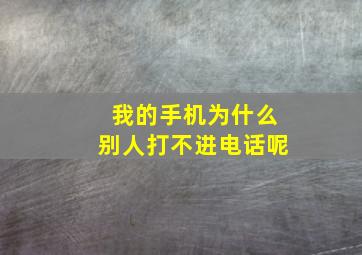 我的手机为什么
别人打不进电话呢